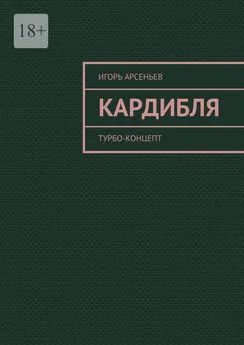 18+

ИГОРЬ АРСЕНЬЕВ

КАРДИБЛЯ

ТУРБО-КОНЦЕПТ